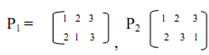 $P_1 = \begin{bmatrix} 1 & 2 & 3 \\ 2 & 1 & 3 \end{bmatrix}$, $P_2 \begin{bmatrix} 1 & 2 & 3 \\ 2 & 3 & 1 \end{bmatrix}$